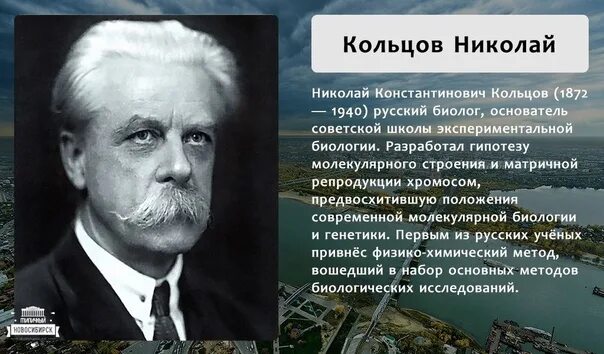 Кольцов Николай

Николай Константинович Кольцов (1872 — 1940) русский биолог, основатель советской школы экспериментальной биологии. Разработал гипотезу молекулярного строения и матричной репродукции хромосом, предвосхитившую положения современной молекулярной биологии и генетики. Первым из русских учёных привнёс физико-химический метод, вошедший в набор основных методов биологических исследований.

ТИПИЧНЫЙ НОВОСИБИРСК